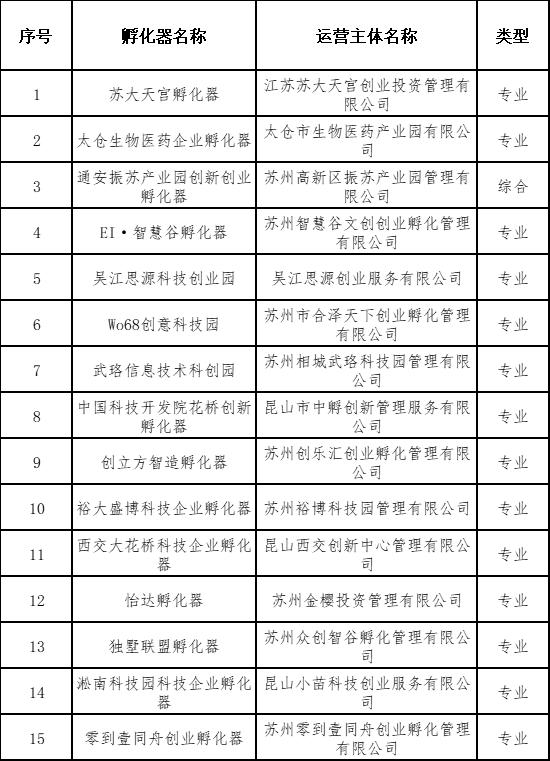 | 序号 | 孵化器名称 | 运营主体名称 | 类型 |
|---|---|---|---|
| 1 | 苏大天宫孵化器 | 江苏苏大天宫创业投资管理有限公司 | 专业 |
| 2 | 太仓生物医药企业孵化器 | 太仓市生物医药产业园有限公司 | 专业 |
| 3 | 通安振苏产业园创新创业孵化器 | 苏州高新区振苏产业园管理有限公司 | 综合 |
| 4 | EI·智慧谷孵化器 | 苏州智慧谷文创创业孵化管理有限公司 | 专业 |
| 5 | 吴江思源科技创业园 | 吴江思源创业服务有限公司 | 专业 |
| 6 | Wo68创意科技园 | 苏州市合泽天下创业孵化管理有限公司 | 专业 |
| 7 | 武珞信息技术科创园 | 苏州相城武珞科技园管理有限公司 | 专业 |
| 8 | 中国科技开发院花桥创新孵化器 | 昆山市中孵创新管理服务有限公司 | 专业 |
| 9 | 创立方智造孵化器 | 苏州创乐汇创业孵化管理有限公司 | 专业 |
| 10 | 裕大盛博科技企业孵化器 | 苏州裕博科技园管理有限公司 | 专业 |
| 11 | 西交大花桥科技企业孵化器 | 昆山西交创新中心管理有限公司 | 专业 |
| 12 | 怡达孵化器 | 苏州金樱投资管理有限公司 | 专业 |
| 13 | 独墅联盟孵化器 | 苏州众创智谷孵化管理有限公司 | 专业 |
| 14 | 淞南科技园科技企业孵化器 | 昆山小苗科技创业服务有限公司 | 专业 |
| 15 | 零到壹同舟创业孵化器 | 苏州零到壹同舟创业孵化管理有限公司 | 专业 |